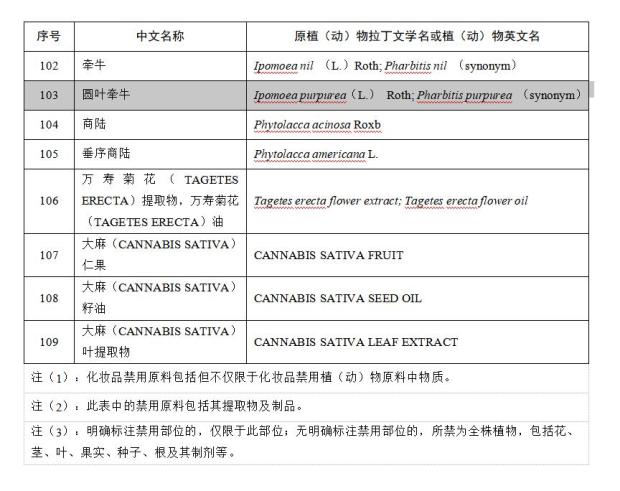 | 序号 | 中文名称 | 原植（动）物拉丁文学名或植（动）物英文名 |
|---|---|---|
| 102 | 牵牛 | Ipomoea nil （L.）Roth; Pharbitis nil （synonym） |
| 103 | 圆叶牵牛 | Ipomoea purpurea（L.） Roth; Pharbitis purpurea （synonym） |
| 104 | 商陆 | Phytolacca acinosa Roxb |
| 105 | 垂序商陆 | Phytolacca americana L. |
| 106 | 万寿菊花（TAGETES ERECTA）提取物，万寿菊花（TAGETES ERECTA）油 | Tagetes erecta flower extract; Tagetes erecta flower oil |
| 107 | 大麻（CANNABIS SATIVA）仁果 | CANNABIS SATIVA FRUIT |
| 108 | 大麻（CANNABIS SATIVA）籽油 | CANNABIS SATIVA SEED OIL |
| 109 | 大麻（CANNABIS SATIVA）叶提取物 | CANNABIS SATIVA LEAF EXTRACT |

注（1）：化妆品禁用原料包括但不仅限于化妆品禁用植（动）物原料中物质。

注（2）：此表中的禁用原料包括其提取物及制品。

注（3）：明确标注禁用部位的，仅限于此部位；无明确标注禁用部位的，所禁为全株植物，包括花、茎、叶、果实、种子、根及其制剂等。